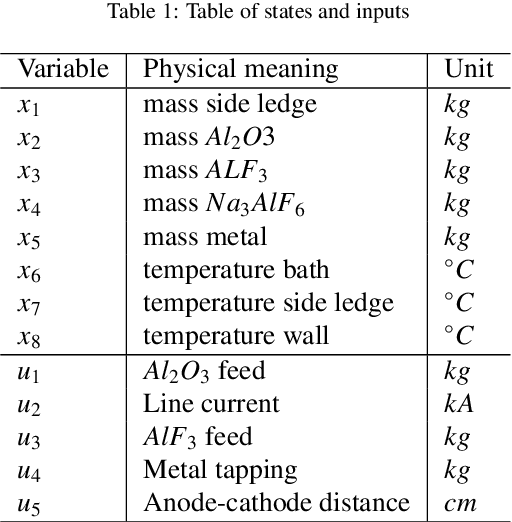 Table 1: Table of states and inputs

| Variable | Physical meaning | Unit |
|---|---|---|
| $x_1$ | mass side ledge | $kg$ |
| $x_2$ | mass $Al_2O3$ | $kg$ |
| $x_3$ | mass $ALF_3$ | $kg$ |
| $x_4$ | mass $Na_3AlF_6$ | $kg$ |
| $x_5$ | mass metal | $kg$ |
| $x_6$ | temperature bath | $^\circ C$ |
| $x_7$ | temperature side ledge | $^\circ C$ |
| $x_8$ | temperature wall | $^\circ C$ |
| $u_1$ | $Al_2O_3$ feed | $kg$ |
| $u_2$ | Line current | $kA$ |
| $u_3$ | $AlF_3$ feed | $kg$ |
| $u_4$ | Metal tapping | $kg$ |
| $u_5$ | Anode-cathode distance | $cm$ |